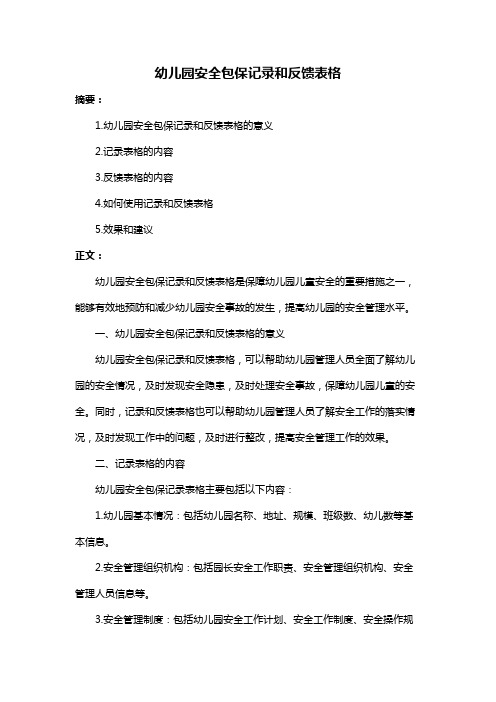 幼儿园安全包保记录和反馈表格

摘要：

1.幼儿园安全包保记录和反馈表格的意义

2.记录表格的内容

3.反馈表格的内容

4.如何使用记录和反馈表格

5.效果和建议

正文：

幼儿园安全包保记录和反馈表格是保障幼儿园儿童安全的重要措施之一，能够有效地预防和减少幼儿园安全事故的发生，提高幼儿园的安全管理水平。

一、幼儿园安全包保记录和反馈表格的意义

幼儿园安全包保记录和反馈表格，可以帮助幼儿园管理人员全面了解幼儿园的安全情况，及时发现安全隐患，及时处理安全事故，保障幼儿园儿童的安全。同时，记录和反馈表格也可以帮助幼儿园管理人员了解安全工作的落实情况，及时发现工作中的问题，及时进行整改，提高安全管理工作的效果。

二、记录表格的内容

幼儿园安全包保记录表格主要包括以下内容：

1.幼儿园基本情况：包括幼儿园名称、地址、规模、班级数、幼儿数等基本信息。

2.安全管理组织机构：包括园长安全工作职责、安全管理组织机构、安全管理人员信息等。

3.安全管理制度：包括幼儿园安全工作计划、安全工作制度、安全操作规